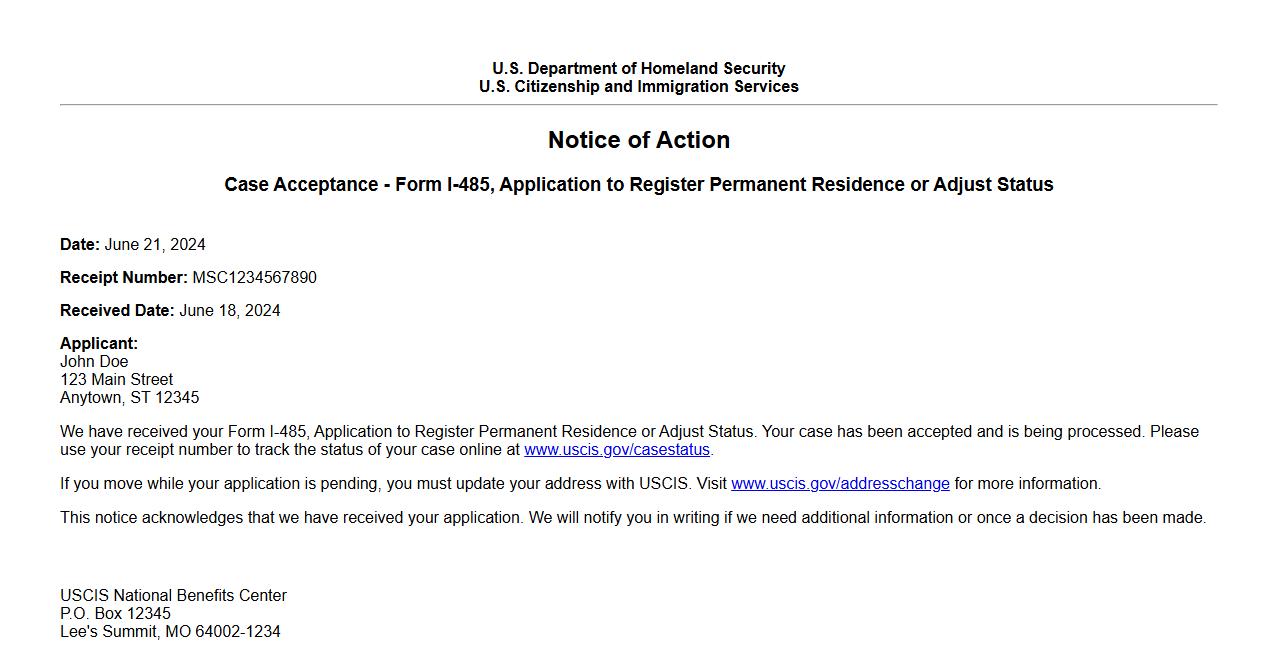 U.S. Department of Homeland Security
U.S. Citizenship and Immigration Services

Notice of Action

Case Acceptance - Form I-485, Application to Register Permanent Residence or Adjust Status

Date: June 21, 2024

Receipt Number: MSC1234567890

Received Date: June 18, 2024

Applicant:
John Doe
123 Main Street
Anytown, ST 12345

We have received your Form I-485, Application to Register Permanent Residence or Adjust Status. Your case has been accepted and is being processed. Please use your receipt number to track the status of your case online at www.uscis.gov/casestatus.

If you move while your application is pending, you must update your address with USCIS. Visit www.uscis.gov/addresschange for more information.

This notice acknowledges that we have received your application. We will notify you in writing if we need additional information or once a decision has been made.

USCIS National Benefits Center
P.O. Box 12345
Lee's Summit, MO 64002-1234